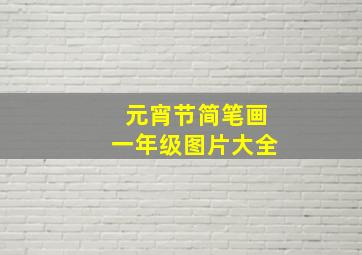 元宵节简笔画
一年级图片大全